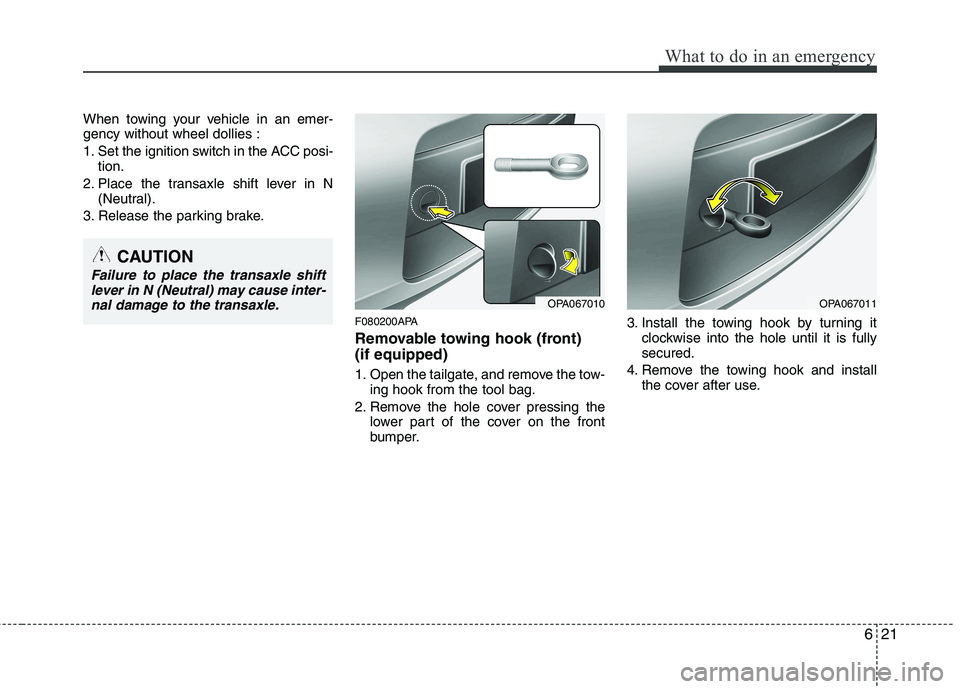 What to do in an emergency

When towing your vehicle in an emergency without wheel dollies :

1. Set the ignition switch in the ACC position.
2. Place the transaxle shift lever in N (Neutral).
3. Release the parking brake.

CAUTION

Failure to place the transaxle shift lever in N (Neutral) may cause internal damage to the transaxle.

OPA067010

F080200APA

Removable towing hook (front) (if equipped)

1. Open the tailgate, and remove the towing hook from the tool bag.
2. Remove the hole cover pressing the lower part of the cover on the front bumper.

OPA067011

3. Install the towing hook by turning it clockwise into the hole until it is fully secured.
4. Remove the towing hook and install the cover after use.

6 21

carmanualsonline.info